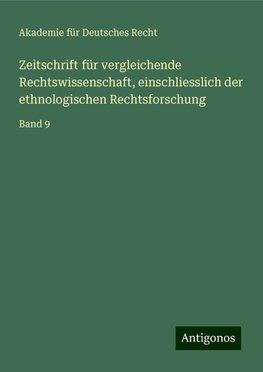 Akademie für Deutsches Recht

Zeitschrift für vergleichende Rechtswissenschaft, einschliesslich der ethnologischen Rechtsforschung

Band 9

Antigonos